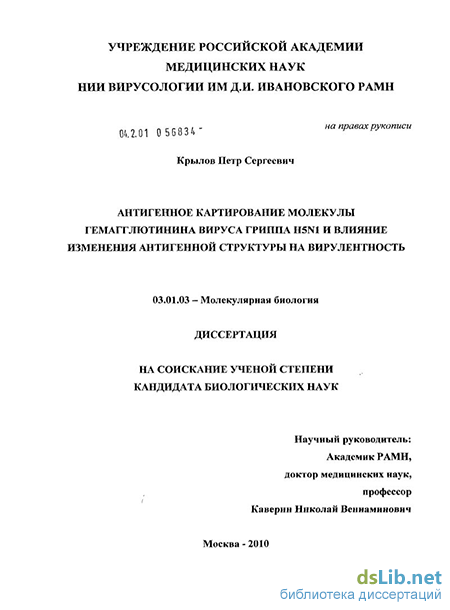 УЧРЕЖДЕНИЕ РОССИЙСКОЙ АКАДЕМИИ МЕДИЦИНСКИХ НАУК
НИИ ВИРУСОЛОГИИ ИМ Д.И. ИВАНОВСКОГО РАМН

04.2.01 0 56834 -

на правах рукописи

Крылов Петр Сергеевич

АНТИГЕННОЕ КАРТИРОВАНИЕ МОЛЕКУЛЫ ГЕМАГГЛЮТИНИНА ВИРУСА ГРИППА H5N1 И ВЛИЯНИЕ ИЗМЕНЕНИЯ АНТИГЕННОЙ СТРУКТУРЫ НА ВИРУЛЕНТНОСТЬ

03.01.03 – Молекулярная биология

ДИССЕРТАЦИЯ

НА СОИСКАНИЕ УЧЕНОЙ СТЕПЕНИ
КАНДИДАТА БИОЛОГИЧЕСКИХ НАУК

Научный руководитель:
Академик РАМН,
доктор медицинских наук,
профессор
Каверин Николай Вениаминович

Москва - 2010

dsLib.net
библиотека диссертаций